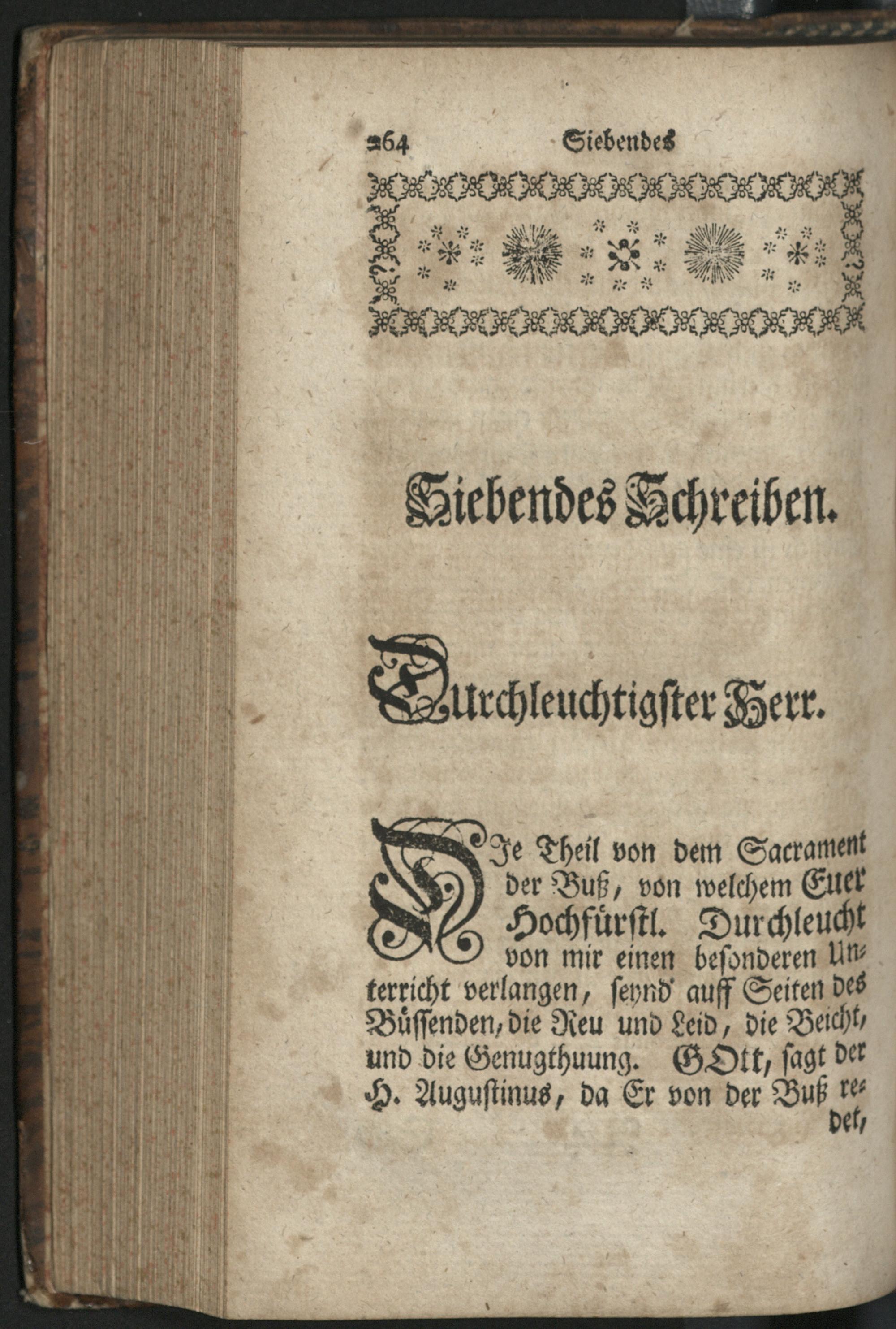 264 Siebendes

Siebendes Schreiben.

Durchleuchtigster Herr.

DJe Theil von dem Sacrament der Buß, von welchem Euer Hochfürstl. Durchleucht von mir einen besonderen Unterricht verlangen, seynd auff Seiten des Büssenden, die Reu und Leid, die Beicht, und die Genugthuung. GOtt, sagt der H. Augustinus, da Er von der Buß redet,